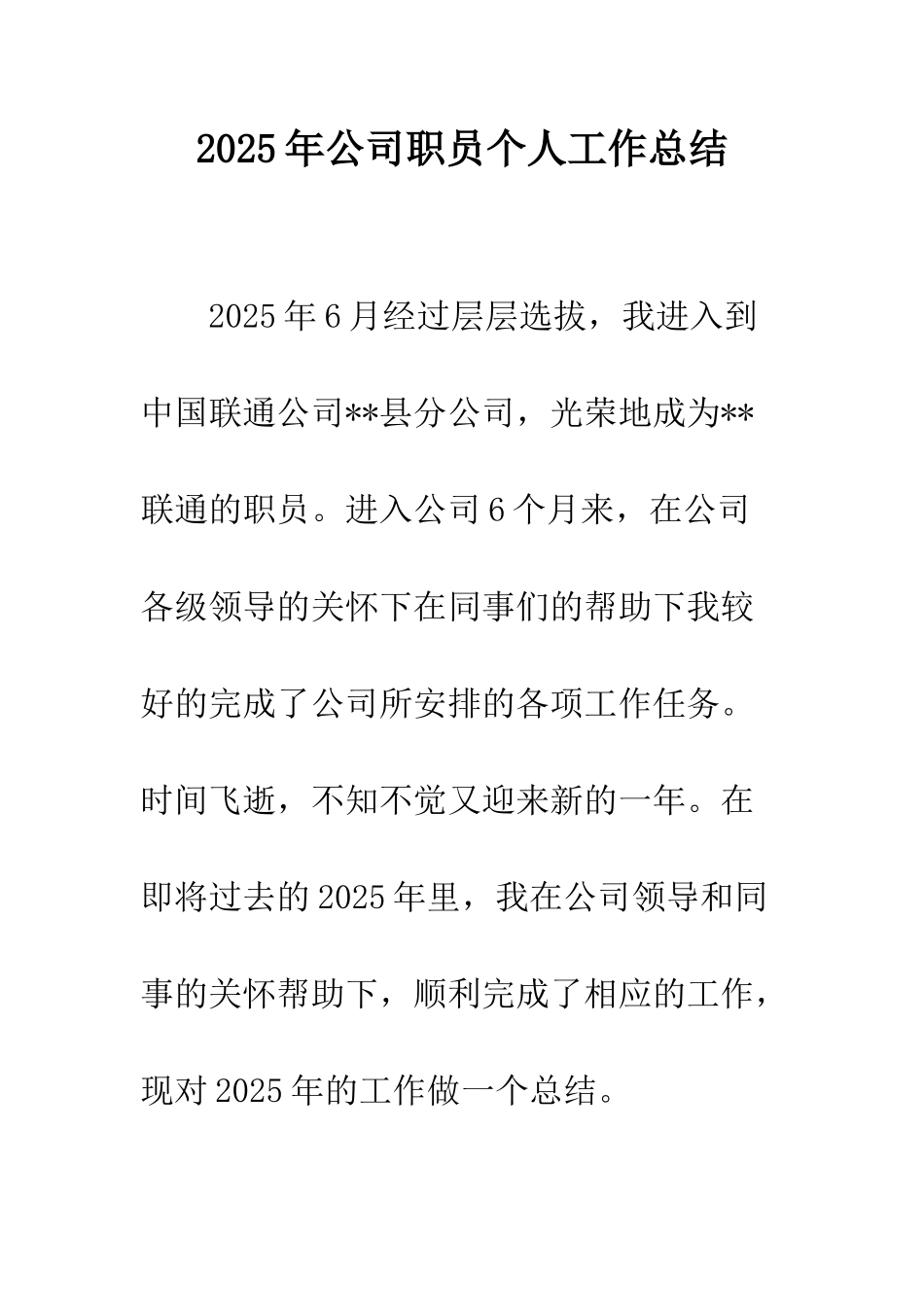 2025年公司职员个人工作总结

2025年6月经过层层选拔，我进入到中国联通公司**县分公司，光荣地成为**联通的职员。进入公司6个月来，在公司各级领导的关怀下在同事们的帮助下我较好的完成了公司所安排的各项工作任务。时间飞逝，不知不觉又迎来新的一年。在即将过去的2025年里，我在公司领导和同事的关怀帮助下，顺利完成了相应的工作，现对2025年的工作做一个总结。